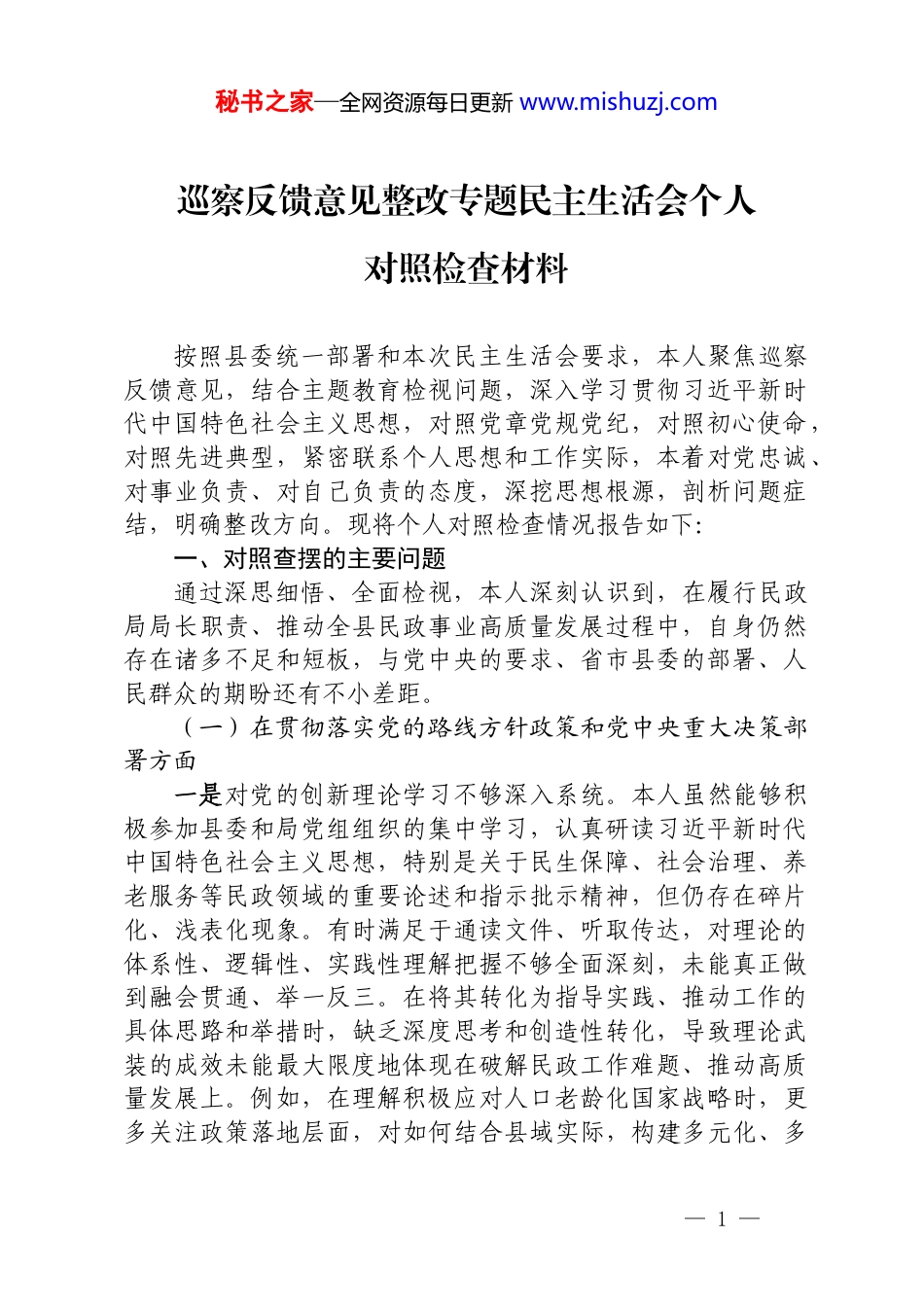 秘书之家—全网资源每日更新 www.mishuzj.com

巡察反馈意见整改专题民主生活会个人对照检查材料

按照县委统一部署和本次民主生活会要求，本人聚焦巡察反馈意见，结合主题教育检视问题，深入学习贯彻习近平新时代中国特色社会主义思想，对照党章党规党纪，对照初心使命，对照先进典型，紧密联系个人思想和工作实际，本着对党忠诚、对事业负责、对自己负责的态度，深挖思想根源，剖析问题症结，明确整改方向。现将个人对照检查情况报告如下：

一、对照查摆的主要问题

通过深思细悟、全面检视，本人深刻认识到，在履行民政局局长职责、推动全县民政事业高质量发展过程中，自身仍然存在诸多不足和短板，与党中央的要求、省市县委的部署、人民群众的期盼还有不小差距。

（一）在贯彻落实党的路线方针政策和党中央重大决策部署方面

一是对党的创新理论学习不够深入系统。本人虽然能够积极参加县委和局党组组织的集中学习，认真研读习近平新时代中国特色社会主义思想，特别是关于民生保障、社会治理、养老服务等民政领域的重要论述和指示批示精神，但仍存在碎片化、浅表化现象。有时满足于通读文件、听取传达，对理论的体系性、逻辑性、实践性理解把握不够全面深刻，未能真正做到融会贯通、举一反三。在将其转化为指导实践、推动工作的具体思路和举措时，缺乏深度思考和创造性转化，导致理论武装的成效未能最大限度地体现在破解民政工作难题、推动高质量发展上。例如，在理解积极应对人口老龄化国家战略时，更多关注政策落地层面，对如何结合县域实际，构建多元化、多

— 1 —